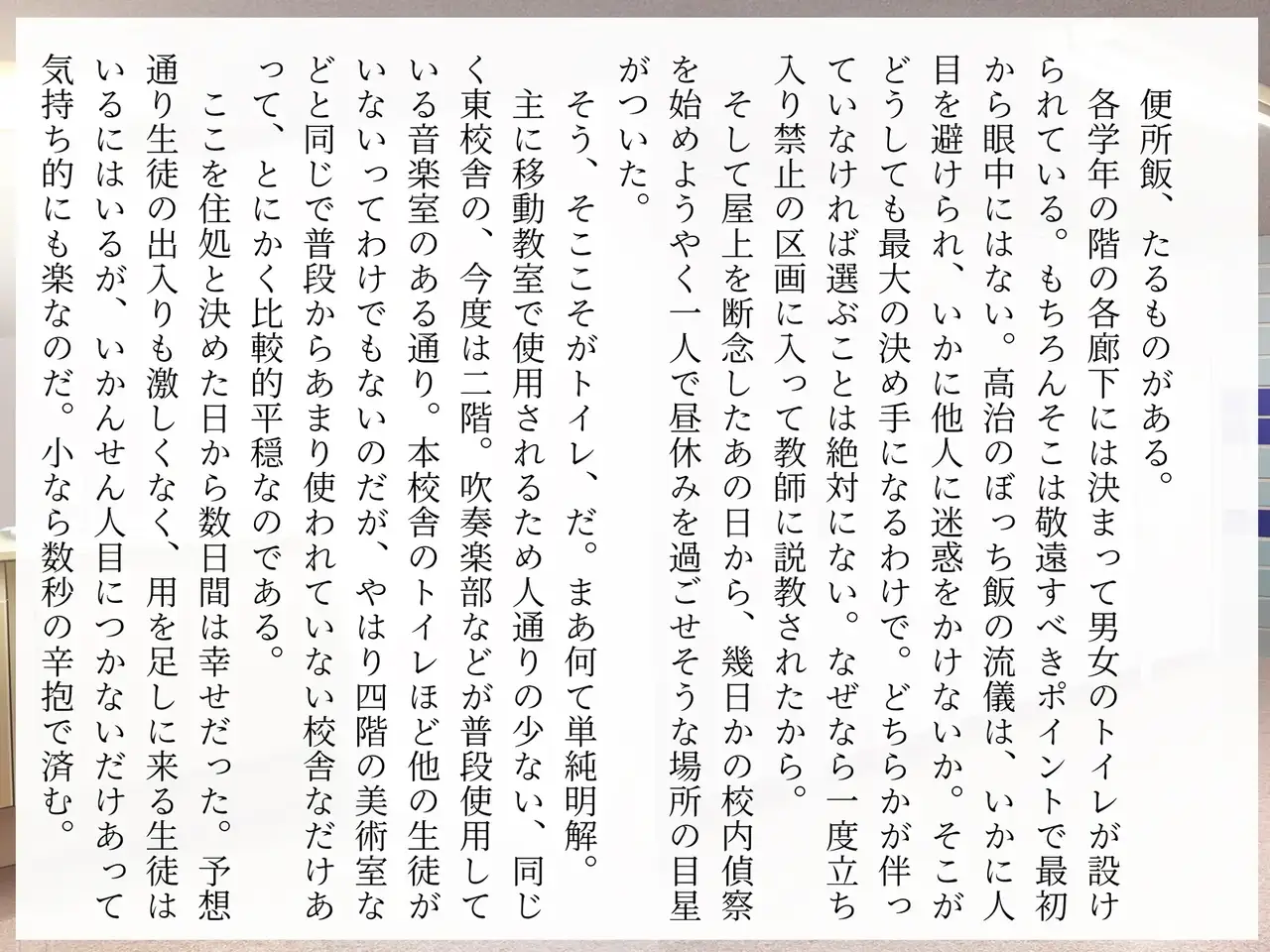 便所飯、たるものがある。

各学年の階の各廊下には決まって男女のトイレが設けられている。もちろんそこは敬遠すべきポイントで最初から眼中にはない。高治のぼっち飯の流儀は、いかに人目を避けられ、いかに他人に迷惑をかけないか。そこがどうしても最大の決め手になるわけで。どちらかが伴っていなければ選ぶことは絶対にない。なぜなら一度立ち入り禁止の区画に入って教師に説教されたから。

そして屋上を断念したあの日から、幾日かの校内偵察を始めようやく一人で昼休みを過ごせそうな場所の目星がついた。

そう、そここそがトイレ、だ。まあ何て単純明解。

主に移動教室で使用されるため人通りの少ない、同じく東校舎の、今度は二階。吹奏楽部などが普段使用している音楽室のある通り。本校舎のトイレほど他の生徒がいないってわけでもないのだが、やはり四階の美術室などと同じで普段からあまり使われていない校舎なだけあって、とにかく比較的平穏なのである。

ここを住処と決めた日から数日間は幸せだった。予想通り生徒の出入りも激しくなく、用を足しに来る生徒はいるにはいるが、いかんせん人目につかないだけあって気持ち的にも楽なのだ。小なら数秒の辛抱で済む。